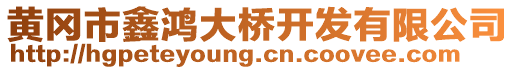 黄冈市鑫鸿大桥开发有限公司
http://hgpeteyoung.cn.coovee.com